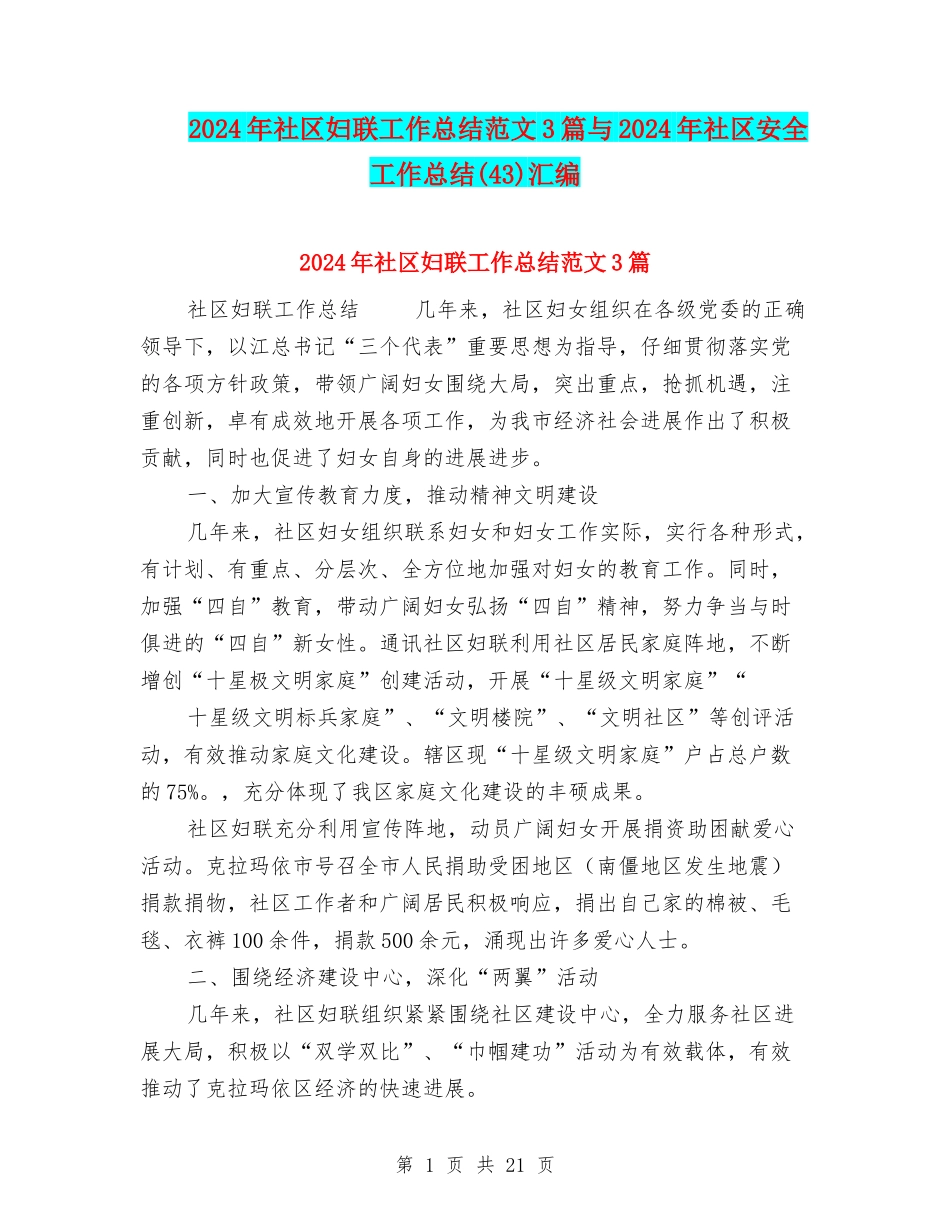 2024年社区妇联工作总结范文3篇与2024年社区安全工作总结(43)汇编

2024年社区妇联工作总结范文3篇

社区妇联工作总结　　几年来，社区妇女组织在各级党委的正确领导下，以江总书记“三个代表”重要思想为指导，仔细贯彻落实党的各项方针政策，带领广阔妇女围绕大局，突出重点，抢抓机遇，注重创新，卓有成效地开展各项工作，为我市经济社会进展作出了积极贡献，同时也促进了妇女自身的进展进步。

一、加大宣传教育力度，推动精神文明建设

几年来，社区妇女组织联系妇女和妇女工作实际，实行各种形式，有计划、有重点、分层次、全方位地加强对妇女的教育工作。同时，加强“四自”教育，带动广阔妇女弘扬“四自”精神，努力争当与时俱进的“四自”新女性。通讯社区妇联利用社区居民家庭阵地，不断增创“十星极文明家庭”创建活动，开展“十星级文明家庭”“

十星级文明标兵家庭”、“文明楼院”、“文明社区”等创评活动，有效推动家庭文化建设。辖区现“十星级文明家庭”户占总户数的75%。，充分体现了我区家庭文化建设的丰硕成果。

社区妇联充分利用宣传阵地，动员广阔妇女开展捐资助困献爱心活动。克拉玛依市号召全市人民捐助受困地区（南僵地区发生地震）捐款捐物，社区工作者和广阔居民积极响应，捐出自己家的棉被、毛毯、衣裤100余件，捐款500余元，涌现出许多爱心人士。

二、围绕经济建设中心，深化“两翼”活动

几年来，社区妇联组织紧紧围绕社区建设中心，全力服务社区进展大局，积极以“双学双比”、“巾帼建功”活动为有效载体，有效推动了克拉玛依区经济的快速进展。

第 1 页 共 21 页